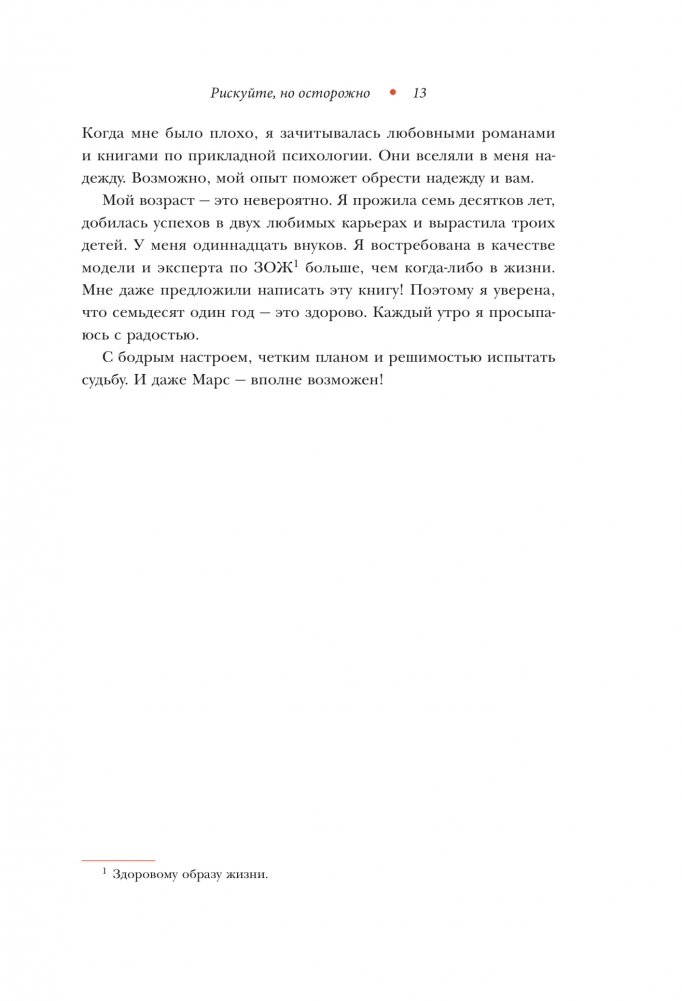 Рискуйте, но осторожно • 13

Когда мне было плохо, я зачитывалась любовными романами и книгами по прикладной психологии. Они вселяли в меня надежду. Возможно, мой опыт поможет обрести надежду и вам.

Мой возраст — это невероятно. Я прожила семь десятков лет, добилась успехов в двух любимых карьерах и вырастила троих детей. У меня одиннадцать внуков. Я востребована в качестве модели и эксперта по ЗОЖ$^1$ больше, чем когда-либо в жизни. Мне даже предложили написать эту книгу! Поэтому я уверена, что семьдесят один год — это здорово. Каждый утро я просыпаюсь с радостью.

С бодрым настроем, четким планом и решимостью испытать судьбу. И даже Марс — вполне возможен!

$^1$ Здоровому образу жизни.